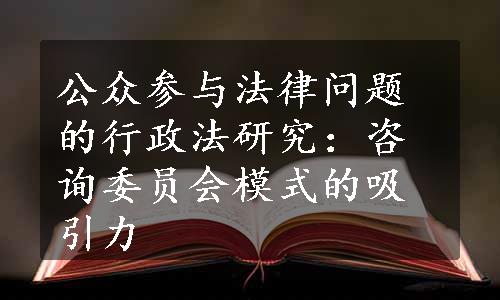 公众参与法律问题的行政法研究：咨询委员会模式的吸引力